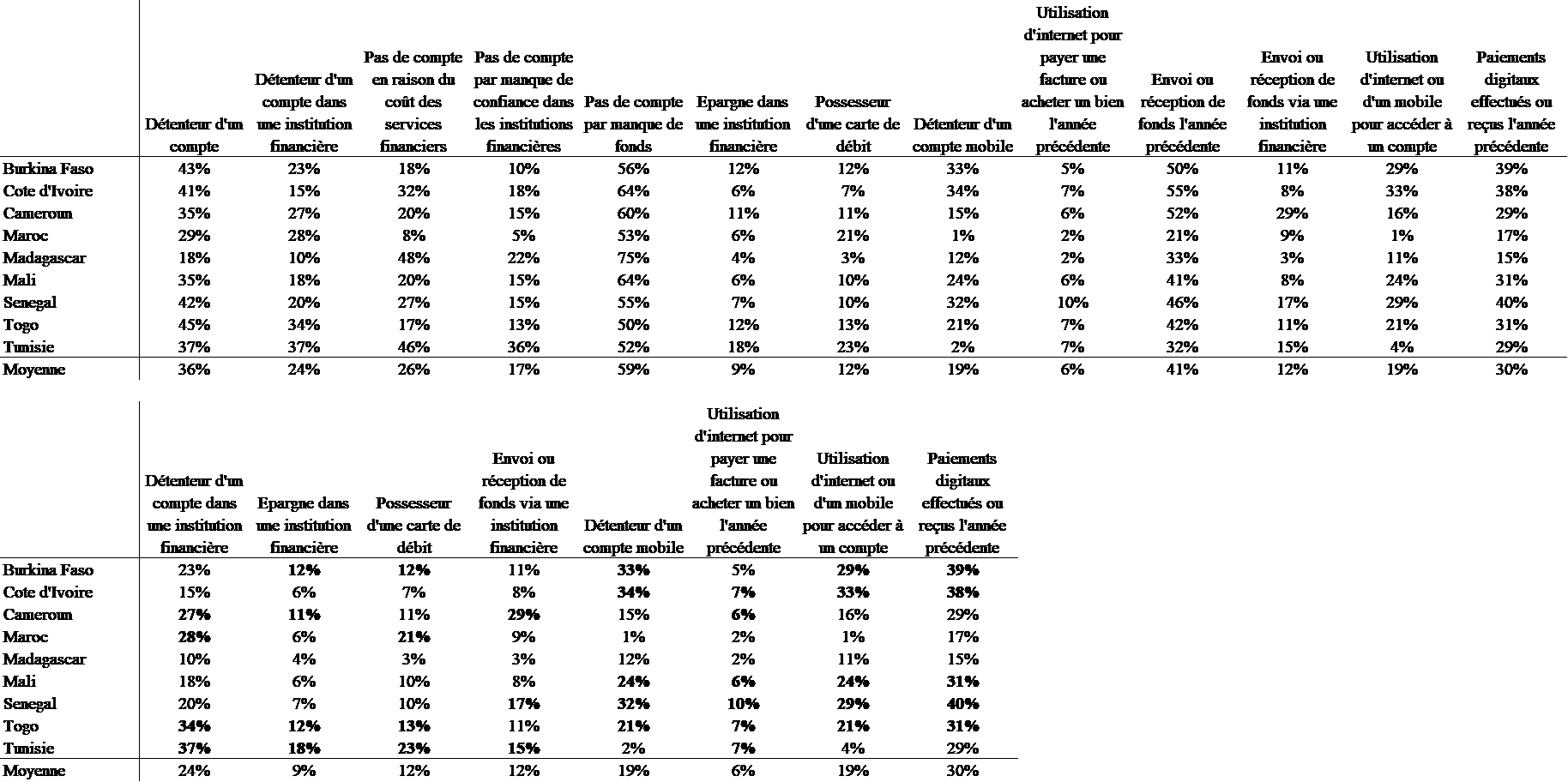 | | Détenteur d'un compte | Détenteur d'un compte dans une institution financière | Pas de compte en raison du coût des services financiers | Pas de compte par manque de confiance dans les institutions financières | Pas de compte par manque de fonds | Epargne dans une institution financière | Possesseur d'une carte de débit | Détenteur d'un compte mobile | Utilisation d'internet pour payer une facture ou acheter un bien l'année précédente | Envoi ou réception de fonds l'année précédente | Envoi ou réception de fonds via une institution financière | Utilisation d'internet ou d'un mobile pour accéder à un compte | Paiements digitaux effectués ou reçus l'année précédente |
|---|---|---|---|---|---|---|---|---|---|---|---|---|---|
| Burkina Faso | 43% | 23% | 18% | 10% | 56% | 12% | 12% | 33% | 5% | 50% | 11% | 29% | 39% |
| Cote d'Ivoire | 41% | 15% | 32% | 18% | 64% | 6% | 7% | 34% | 7% | 55% | 8% | 33% | 38% |
| Cameroun | 35% | 27% | 20% | 15% | 60% | 11% | 11% | 15% | 6% | 52% | 29% | 16% | 29% |
| Maroc | 29% | 28% | 8% | 5% | 53% | 6% | 21% | 1% | 2% | 21% | 9% | 1% | 17% |
| Madagascar | 18% | 10% | 48% | 22% | 75% | 4% | 3% | 12% | 2% | 33% | 3% | 11% | 15% |
| Mali | 35% | 18% | 20% | 15% | 64% | 6% | 10% | 24% | 6% | 41% | 8% | 24% | 31% |
| Senegal | 42% | 20% | 27% | 15% | 55% | 7% | 10% | 32% | 10% | 46% | 17% | 29% | 40% |
| Togo | 45% | 34% | 17% | 13% | 50% | 12% | 13% | 21% | 7% | 42% | 11% | 21% | 31% |
| Tunisie | 37% | 37% | 46% | 36% | 52% | 18% | 23% | 2% | 7% | 32% | 15% | 4% | 29% |
| Moyenne | 36% | 24% | 26% | 17% | 59% | 9% | 12% | 19% | 6% | 41% | 12% | 19% | 30% |

| | Détenteur d'un compte dans une institution financière | Epargne dans une institution financière | Possesseur d'une carte de débit | Envoi ou réception de fonds via une institution financière | Détenteur d'un compte mobile | Utilisation d'internet pour payer une facture ou acheter un bien l'année précédente | Utilisation d'internet ou d'un mobile pour accéder à un compte | Paiements digitaux effectués ou reçus l'année précédente |
|---|---|---|---|---|---|---|---|---|
| Burkina Faso | 23% | 12% | 12% | 11% | 33% | 5% | 29% | 39% |
| Cote d'Ivoire | 15% | 6% | 7% | 8% | 34% | 7% | 33% | 38% |
| Cameroun | 27% | 11% | 11% | 29% | 15% | 6% | 16% | 29% |
| Maroc | 28% | 6% | 21% | 9% | 1% | 2% | 1% | 17% |
| Madagascar | 10% | 4% | 3% | 3% | 12% | 2% | 11% | 15% |
| Mali | 18% | 6% | 10% | 8% | 24% | 6% | 24% | 31% |
| Senegal | 20% | 7% | 10% | 17% | 32% | 10% | 29% | 40% |
| Togo | 34% | 12% | 13% | 11% | 21% | 7% | 21% | 31% |
| Tunisie | 37% | 18% | 23% | 15% | 2% | 7% | 4% | 29% |
| Moyenne | 24% | 9% | 12% | 12% | 19% | 6% | 19% | 30% |